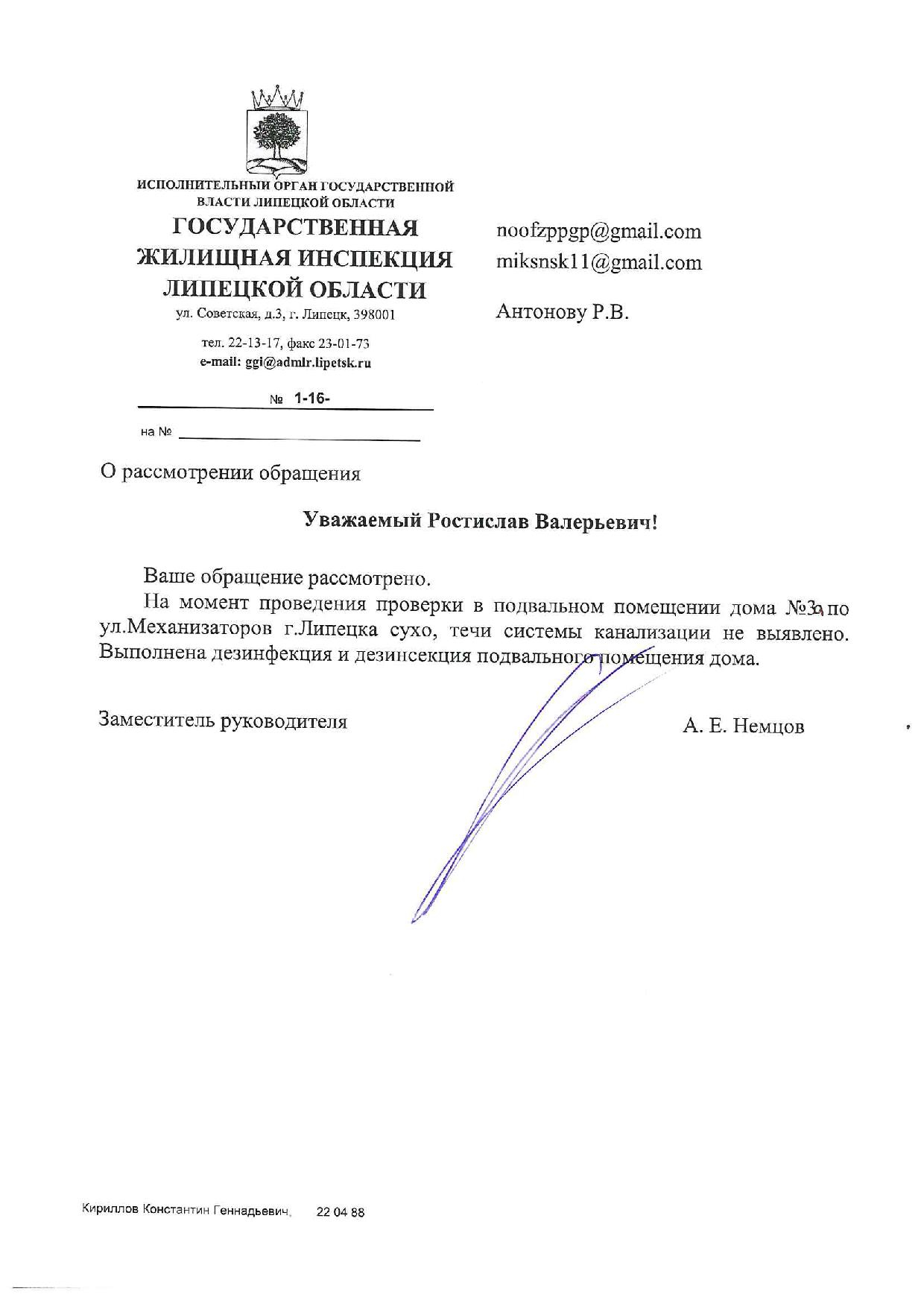 ИСПОЛНИТЕЛЬНЫЙ ОРГАН ГОСУДАРСТВЕННОЙ ВЛАСТИ ЛИПЕЦКОЙ ОБЛАСТИ
ГОСУДАРСТВЕННАЯ ЖИЛИЩНАЯ ИНСПЕКЦИЯ ЛИПЕЦКОЙ ОБЛАСТИ
ул. Советская, д.3, г. Липецк, 398001
тел. 22-13-17, факс 23-01-73
e-mail: ggi@admlr.lipetsk.ru

№ 1-16-

на №

noofzppgp@gmail.com
miksnsk11@gmail.com

Антонову Р.В.

О рассмотрении обращения

Уважаемый Ростислав Валерьевич!

Ваше обращение рассмотрено.

На момент проведения проверки в подвальном помещении дома №3а по ул.Механизаторов г.Липецка сухо, течи системы канализации не выявлено. Выполнена дезинфекция и дезинсекция подвального помещения дома.

Заместитель руководителя А. Е. Немцов

Кириллов Константин Геннадьевич, 22 04 88